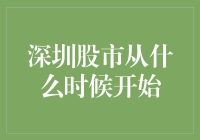 深圳股市从什么时候开始